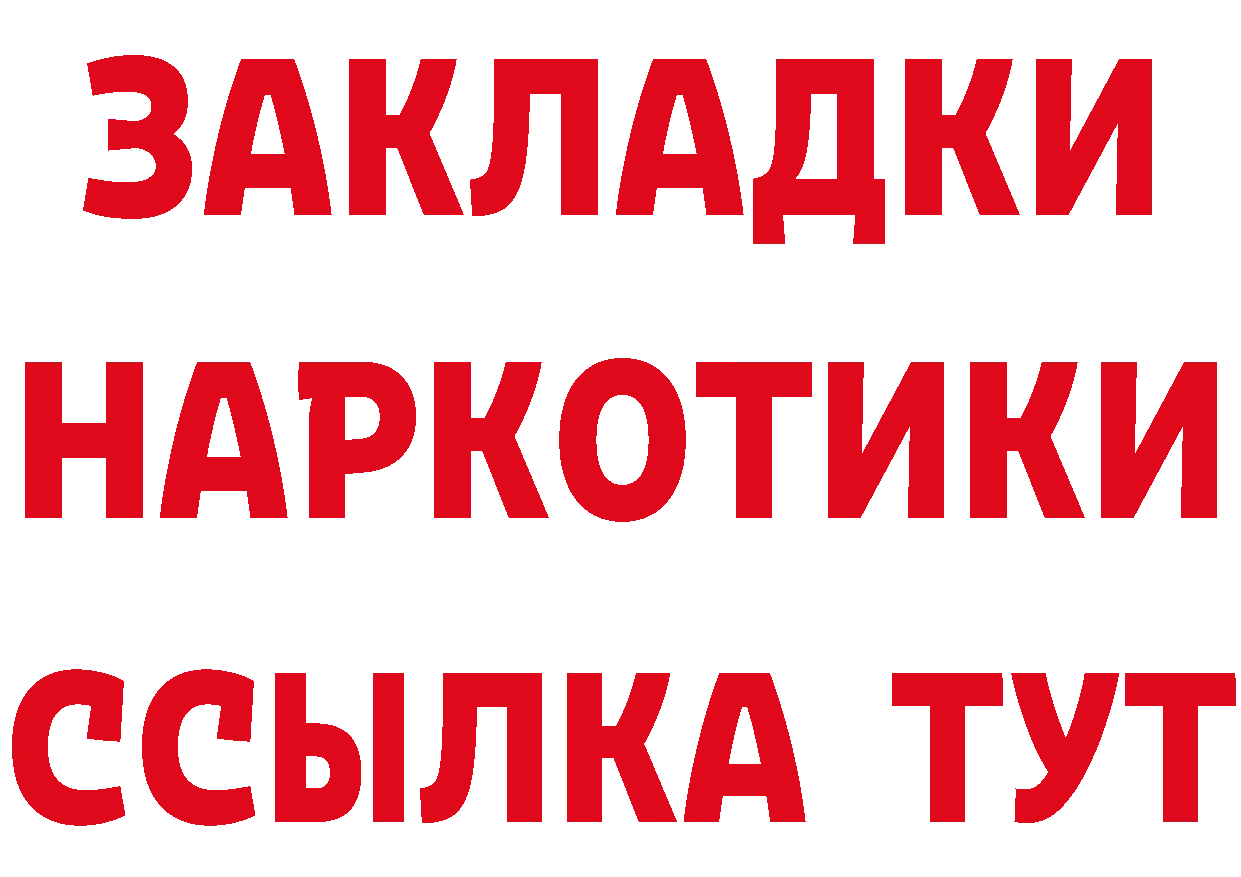 ЗАКЛАДКИ НАРКОТИКИ ССЫЛКА ТУТ